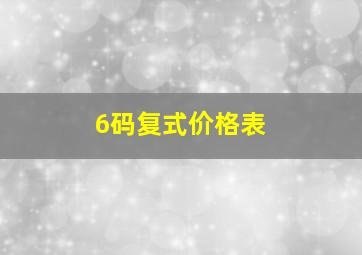 6码复式价格表